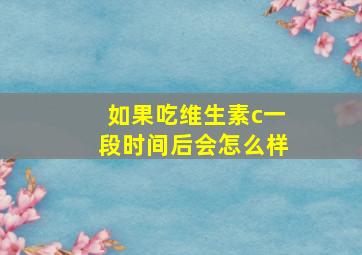 如果吃维生素c一段时间后会怎么样